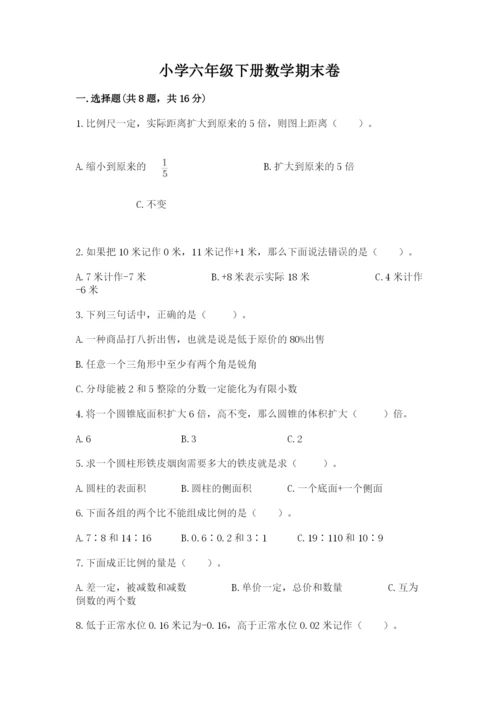 小学六年级下册数学期末卷

一.选择题(共8题，共16分)

1.比例尺一定，实际距离扩大到原来的5倍，则图上距离（　　）。

A.缩小到原来的 $\frac{1}{5}$　　B.扩大到原来的5倍

C.不变

2.如果把10米记作0米，11米记作+1米，那么下面说法错误的是（　　）。

A.7米计作-7米　　B.+8米表示实际18米　　C.4米计作-6米

3.下列三句话中，正确的是（　　）。

A.一种商品打八折出售，也就是说是低于原价的80%出售

B.任意一个三角形中至少有两个角是锐角

C.分母能被2和5整除的分数一定能化为有限小数

4.将一个圆锥底面积扩大6倍，高不变，那么圆锥的体积扩大（　　）倍。

A.6　　B.3　　C.2

5.求一个圆柱形铁皮烟囱需要多大的铁皮就是求（　　）。

A.圆柱的表面积　　B.圆柱的侧面积　　C.一个底面+一个侧面

6.下面各组的两个比不能组成比例的是（　　）。

A.7∶8和14∶16　　B.0.6∶0.2和3∶1　　C.19∶110和10∶9

7.下面成正比例的量是（　　）。

A.差一定，被减数和减数　　B.单价一定，总价和数量　　C.互为倒数的两个数

8.低于正常水位0.16米记为-0.16，高于正常水位0.02米记作（　　）。